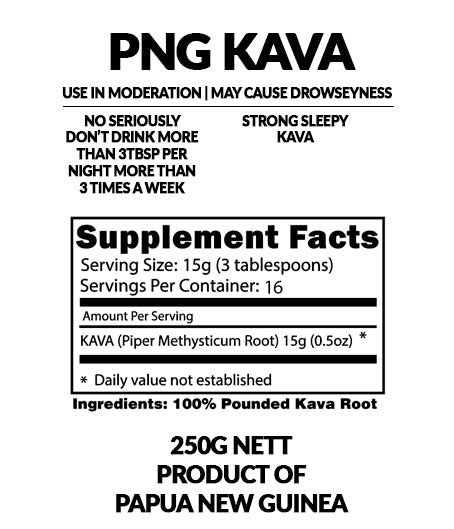 PNG KAVA

USE IN MODERATION | MAY CAUSE DROWSEYNESS

NO SERIOUSLY DON'T DRINK MORE THAN 3TBSP PER NIGHT MORE THAN 3 TIMES A WEEK

STRONG SLEEPY KAVA

Supplement Facts

Serving Size: 15g (3 tablespoons)
Servings Per Container: 16

Amount Per Serving

KAVA (Piper Methysticum Root) 15g (0.5oz) *

* Daily value not established

Ingredients: 100% Pounded Kava Root

250G NETT
PRODUCT OF
PAPUA NEW GUINEA